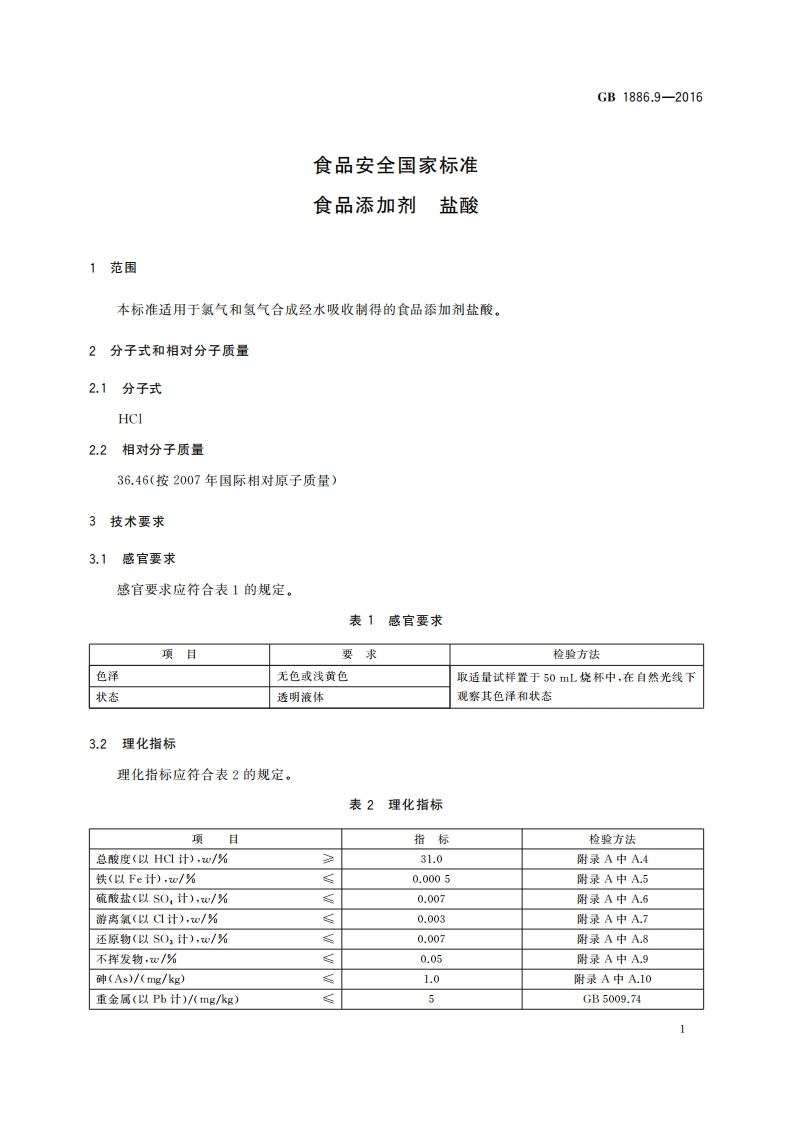 GB 1886.9—2016

食品安全国家标准
食品添加剂　盐酸

1　范围

本标准适用于氯气和氢气合成经水吸收制得的食品添加剂盐酸。

2　分子式和相对分子质量

2.1　分子式

HCl

2.2　相对分子质量

36.46(按 2007 年国际相对原子质量)

3　技术要求

3.1　感官要求

感官要求应符合表 1 的规定。

表 1　感官要求

| 项　目 | 要　求 | 检验方法 |
|---|---|---|
| 色泽 | 无色或浅黄色 | 取适量试样置于 50 mL 烧杯中,在自然光线下观察其色泽和状态 |
| 状态 | 透明液体 | |

3.2　理化指标

理化指标应符合表 2 的规定。

表 2　理化指标

| 项　目 | | 指　标 | 检验方法 |
|---|---|---|---|
| 总酸度(以 HCl 计),$w$/% | ≥ | 31.0 | 附录 A 中 A.4 |
| 铁(以 Fe 计),$w$/% | ≤ | 0.000 5 | 附录 A 中 A.5 |
| 硫酸盐(以 $SO_4$ 计),$w$/% | ≤ | 0.007 | 附录 A 中 A.6 |
| 游离氯(以 Cl 计),$w$/% | ≤ | 0.003 | 附录 A 中 A.7 |
| 还原物(以 $SO_3$ 计),$w$/% | ≤ | 0.007 | 附录 A 中 A.8 |
| 不挥发物,$w$/% | ≤ | 0.05 | 附录 A 中 A.9 |
| 砷(As)/(mg/kg) | ≤ | 1.0 | 附录 A 中 A.10 |
| 重金属(以 Pb 计)/(mg/kg) | ≤ | 5 | GB 5009.74 |

1